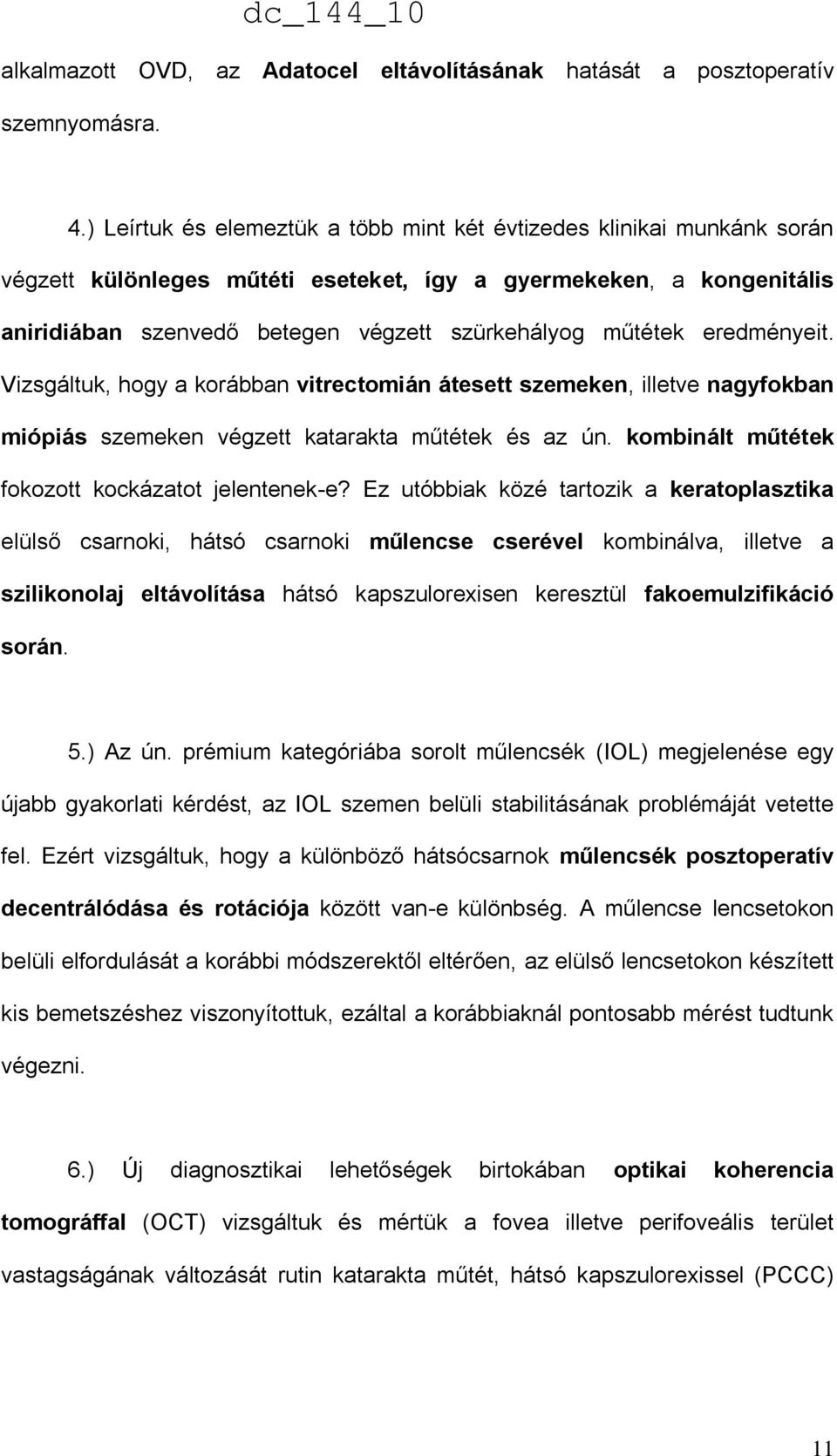 dc_144_10

alkalmazott OVD, az Adatocel eltávolításának hatását a posztoperatív szemnyomásra.

4.) Leírtuk és elemeztük a több mint két évtizedes klinikai munkánk során végzett különleges műtéti eseteket, így a gyermekeken, a kongenitális aniridiában szenvedő betegen végzett szürkehályog műtétek eredményeit. Vizsgáltuk, hogy a korábban vitrectomián átesett szemeken, illetve nagyfokban miópiás szemeken végzett katarakta műtétek és az ún. kombinált műtétek fokozott kockázatot jelentenek-e? Ez utóbbiak közé tartozik a keratoplasztika elülső csarnoki, hátsó csarnoki műlencse cserével kombinálva, illetve a szilikonolaj eltávolítása hátsó kapszulorexisen keresztül fakoemulzifikáció során.

5.) Az ún. prémium kategóriába sorolt műlencsék (IOL) megjelenése egy újabb gyakorlati kérdést, az IOL szemen belüli stabilitásának problémáját vetette fel. Ezért vizsgáltuk, hogy a különböző hátsócsarnok műlencsék posztoperatív decentrálódása és rotációja között van-e különbség. A műlencse lencsetokon belüli elfordulását a korábbi módszerektől eltérően, az elülső lencsetokon készített kis bemetszéshez viszonyítottuk, ezáltal a korábbiaknál pontosabb mérést tudtunk végezni.

6.) Új diagnosztikai lehetőségek birtokában optikai koherencia tomográffal (OCT) vizsgáltuk és mértük a fovea illetve perifoveális terület vastagságának változását rutin katarakta műtét, hátsó kapszulorexissel (PCCC)

11